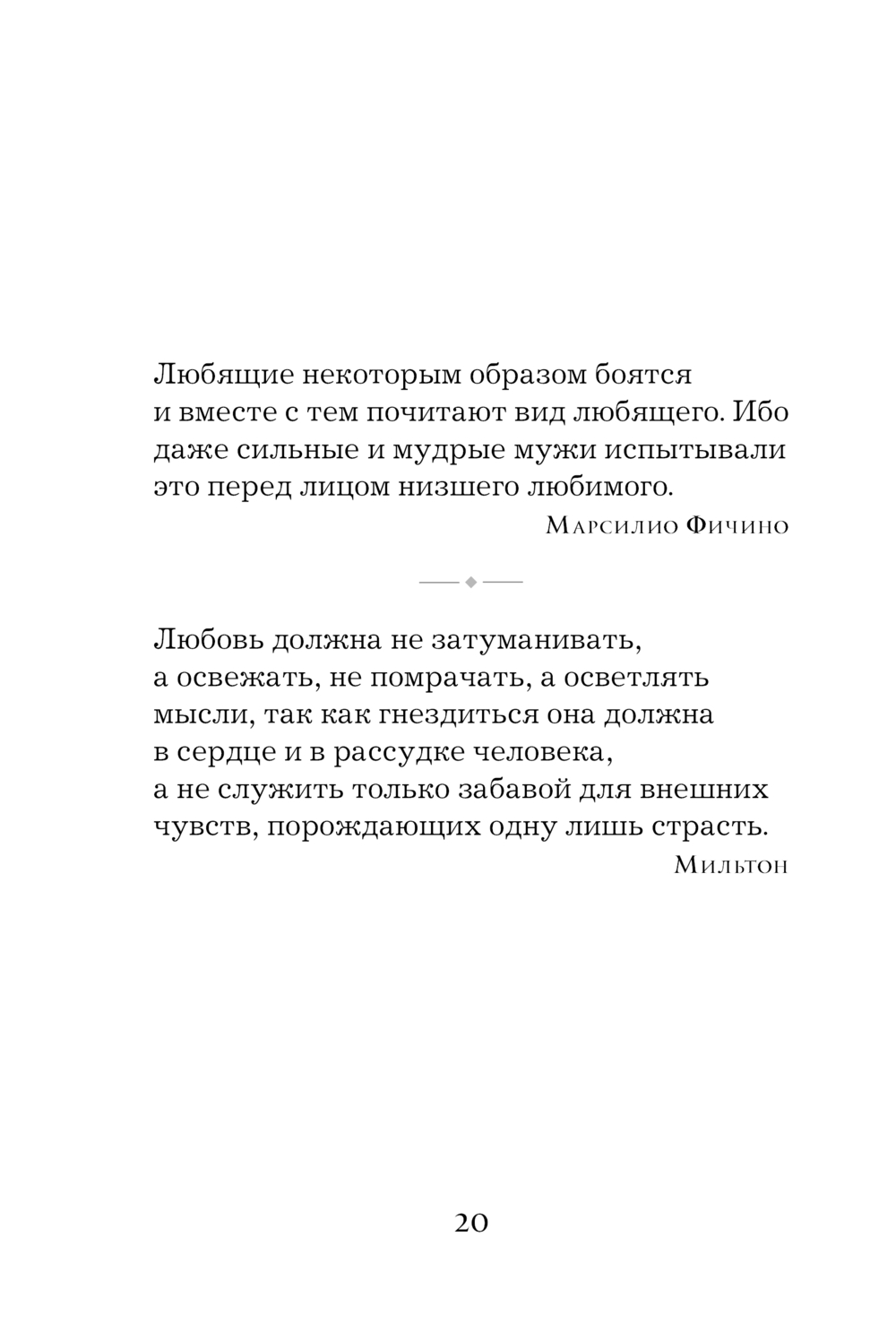 Любящие некоторым образом боятся и вместе с тем почитают вид любящего. Ибо даже сильные и мудрые мужи испытывали это перед лицом низшего любимого.

Марсилио Фичино

Любовь должна не затуманивать, а освежать, не помрачать, а осветлять мысли, так как гнездиться она должна в сердце и в рассудке человека, а не служить только забавой для внешних чувств, порождающих одну лишь страсть.

Мильтон

20